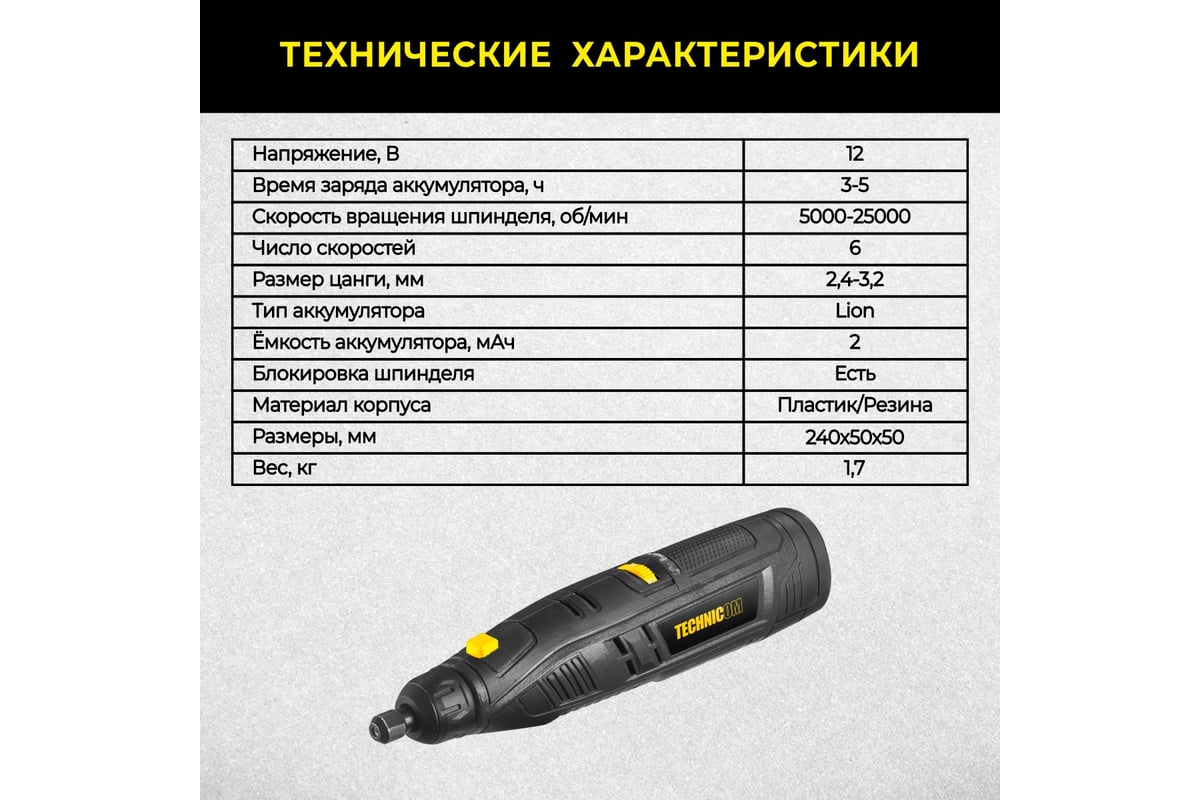 ТЕХНИЧЕСКИЕ ХАРАКТЕРИСТИКИ

| Напряжение, В | 12 |
|---|---|
| Время заряда аккумулятора, ч | 3-5 |
| Скорость вращения шпинделя, об/мин | 5000-25000 |
| Число скоростей | 6 |
| Размер цанги, мм | 2,4-3,2 |
| Тип аккумулятора | Lion |
| Ёмкость аккумулятора, мАч | 2 |
| Блокировка шпинделя | Есть |
| Материал корпуса | Пластик/Резина |
| Размеры, мм | 240х50х50 |
| Вес, кг | 1,7 |

TECHNICOM